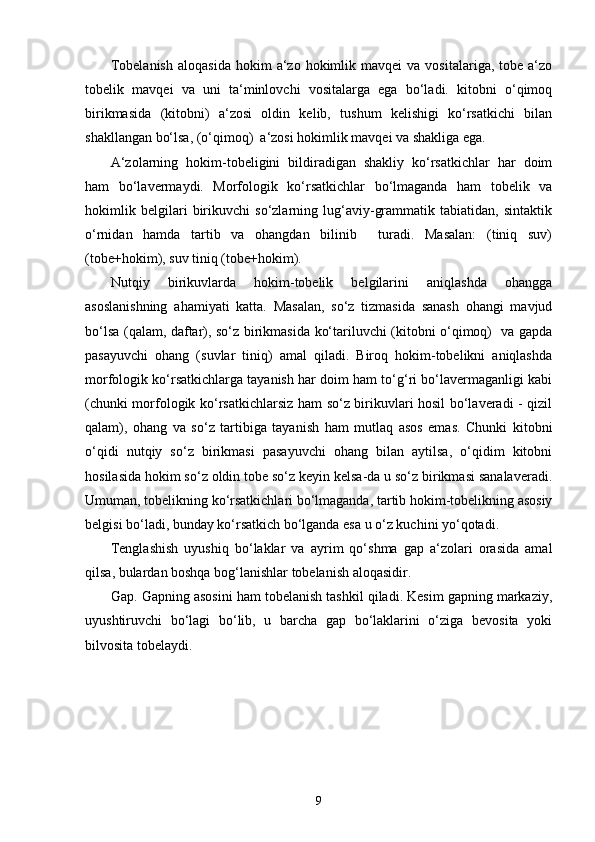 Tobelanish aloqasida hokim a‘zo hokimlik mavqei va vositalariga, tobe a‘zo tobelik mavqei va uni ta‘minlovchi vositalarga ega bo‘ladi. kitobni o‘qimoq birikmasida (kitobni) a‘zosi oldin kelib, tushum kelishigi ko‘rsatkichi bilan shakllangan bo‘lsa, (o‘qimoq) a‘zosi hokimlik mavqei va shakliga ega.

A‘zolarning hokim-tobeligini bildiradigan shakliy ko‘rsatkichlar har doim ham bo‘lavermaydi. Morfologik ko‘rsatkichlar bo‘lmaganda ham tobelik va hokimlik belgilari birikuvchi so‘zlarning lug‘aviy-grammatik tabiatidan, sintaktik o‘rnidan hamda tartib va ohangdan bilinib turadi. Masalan: (tiniq suv) (tobe+hokim), suv tiniq (tobe+hokim).

Nutqiy birikuvlarda hokim-tobelik belgilarini aniqlashda ohangga asoslanishning ahamiyati katta. Masalan, so‘z tizmasida sanash ohangi mavjud bo‘lsa (qalam, daftar), so‘z birikmasida ko‘tariluvchi (kitobni o‘qimoq) va gapda pasayuvchi ohang (suvlar tiniq) amal qiladi. Biroq hokim-tobelikni aniqlashda morfologik ko‘rsatkichlarga tayanish har doim ham to‘g‘ri bo‘lavermaganligi kabi (chunki morfologik ko‘rsatkichlarsiz ham so‘z birikuvlari hosil bo‘laveradi - qizil qalam), ohang va so‘z tartibiga tayanish ham mutlaq asos emas. Chunki kitobni o‘qidi nutqiy so‘z birikmasi pasayuvchi ohang bilan aytilsa, o‘qidim kitobni hosilasida hokim so‘z oldin tobe so‘z keyin kelsa-da u so‘z birikmasi sanalaveradi. Umuman, tobelikning ko‘rsatkichlari bo‘lmaganda, tartib hokim-tobelikning asosiy belgisi bo‘ladi, bunday ko‘rsatkich bo‘lganda esa u o‘z kuchini yo‘qotadi.

Tenglashish uyushiq bo‘laklar va ayrim qo‘shma gap a‘zolari orasida amal qilsa, bulardan boshqa bog‘lanishlar tobelanish aloqasidir.

Gap. Gapning asosini ham tobelanish tashkil qiladi. Kesim gapning markaziy, uyushtiruvchi bo‘lagi bo‘lib, u barcha gap bo‘laklarini o‘ziga bevosita yoki bilvosita tobelaydi.

9